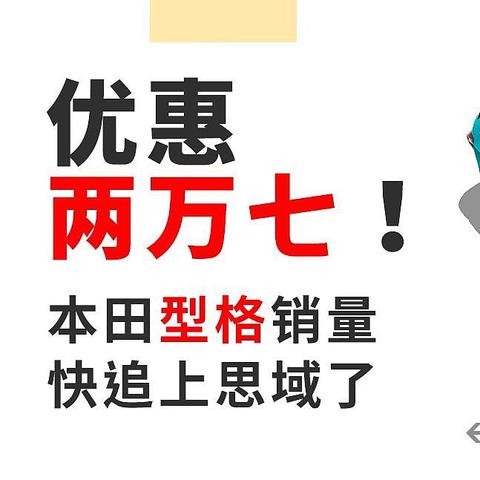 优惠
两万七！

本田型格销量
快追上思域了